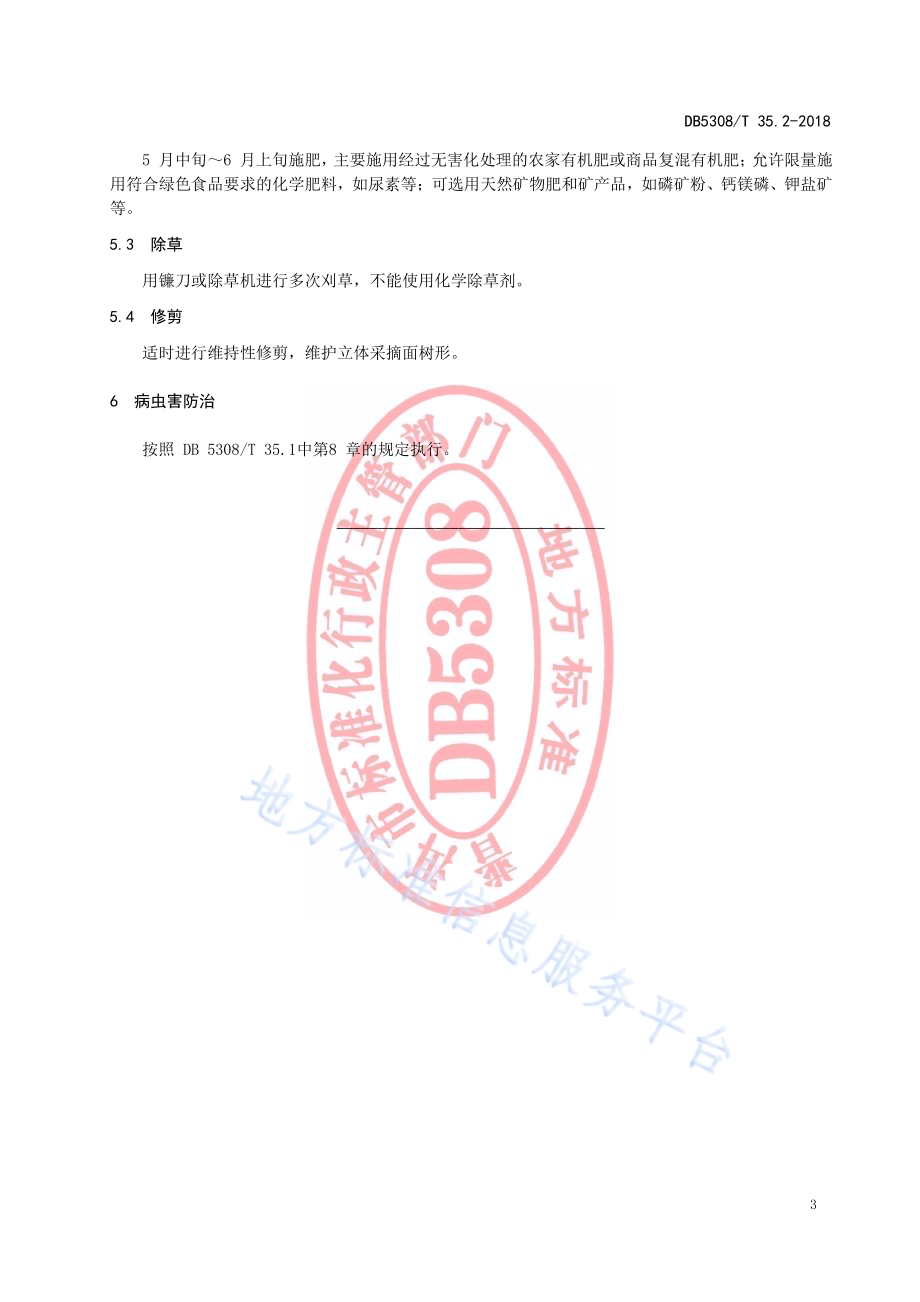 DB5308/T 35.2-2018

5 月中旬~6 月上旬施肥，主要施用经过无害化处理的农家有机肥或商品复混有机肥；允许限量施用符合绿色食品要求的化学肥料，如尿素等；可选用天然矿物肥和矿产品，如磷矿粉、钙镁磷、钾盐矿等。

5.3 除草

用镰刀或除草机进行多次刈草，不能使用化学除草剂。

5.4 修剪

适时进行维持性修剪，维护立体采摘面树形。

6 病虫害防治

按照 DB 5308/T 35.1中第8 章的规定执行。

普洱市标准化行政主管部门

DB5308

地方标准

地方标准信息服务平台

3